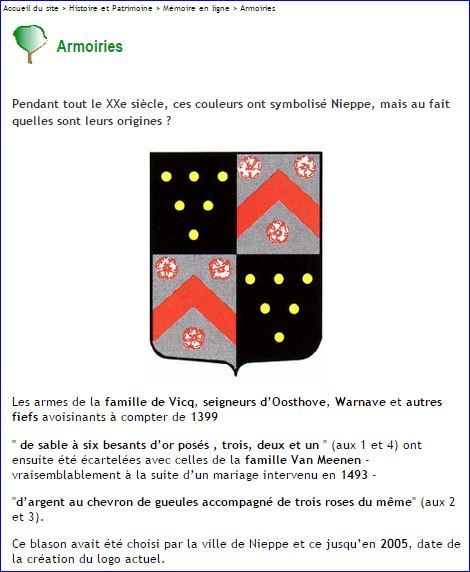 Accueil du site > Histoire et Patrimoine > Mémoire en ligne > Armoiries

Armoiries

Pendant tout le XXe siècle, ces couleurs ont symbolisé Nieppe, mais au fait quelles sont leurs origines ?

Les armes de la famille de Vicq, seigneurs d'Oosthove, Warnave et autres fiefs avoisinants à compter de 1399

" de sable à six besants d'or posés , trois, deux et un " (aux 1 et 4) ont ensuite été écartelées avec celles de la famille Van Meenen - vraisemblablement à la suite d'un mariage intervenu en 1493 -

"d'argent au chevron de gueules accompagné de trois roses du même" (aux 2 et 3).

Ce blason avait été choisi par la ville de Nieppe et ce jusqu'en 2005, date de la création du logo actuel.